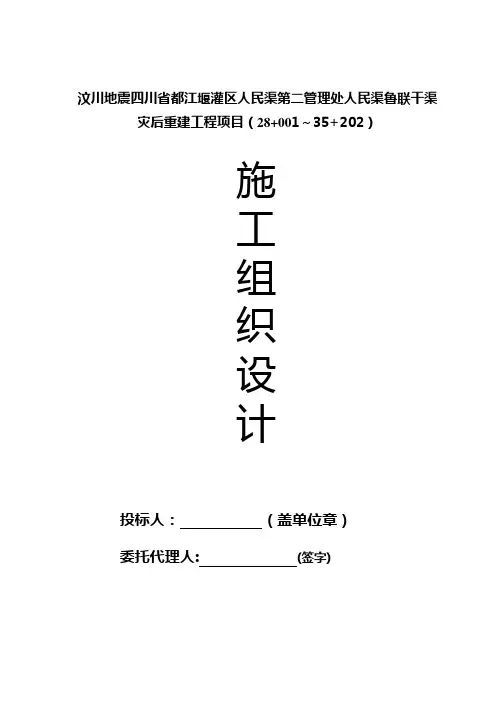 汶川地震四川省都江堰灌区人民渠第二管理处人民渠鲁联干渠
灾后重建工程项目（28+001～35+202）

施
工
组
织
设
计

投标人：____（盖单位章）

委托代理人：____(签字)